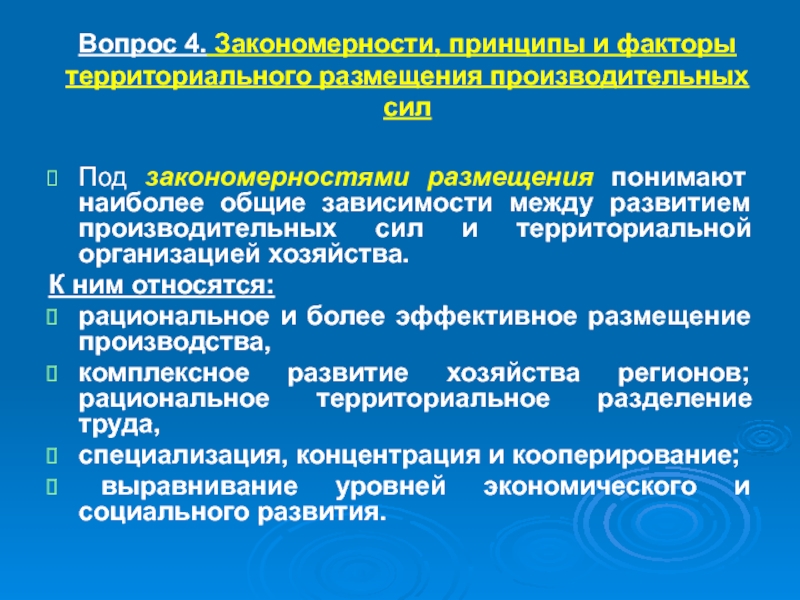 Вопрос 4. Закономерности, принципы и факторы территориального размещения производительных сил

Под закономерностями размещения понимают наиболее общие зависимости между развитием производительных сил и территориальной организацией хозяйства.

К ним относятся:

рациональное и более эффективное размещение производства,

комплексное развитие хозяйства регионов; рациональное территориальное разделение труда,

специализация, концентрация и кооперирование;

выравнивание уровней экономического и социального развития.